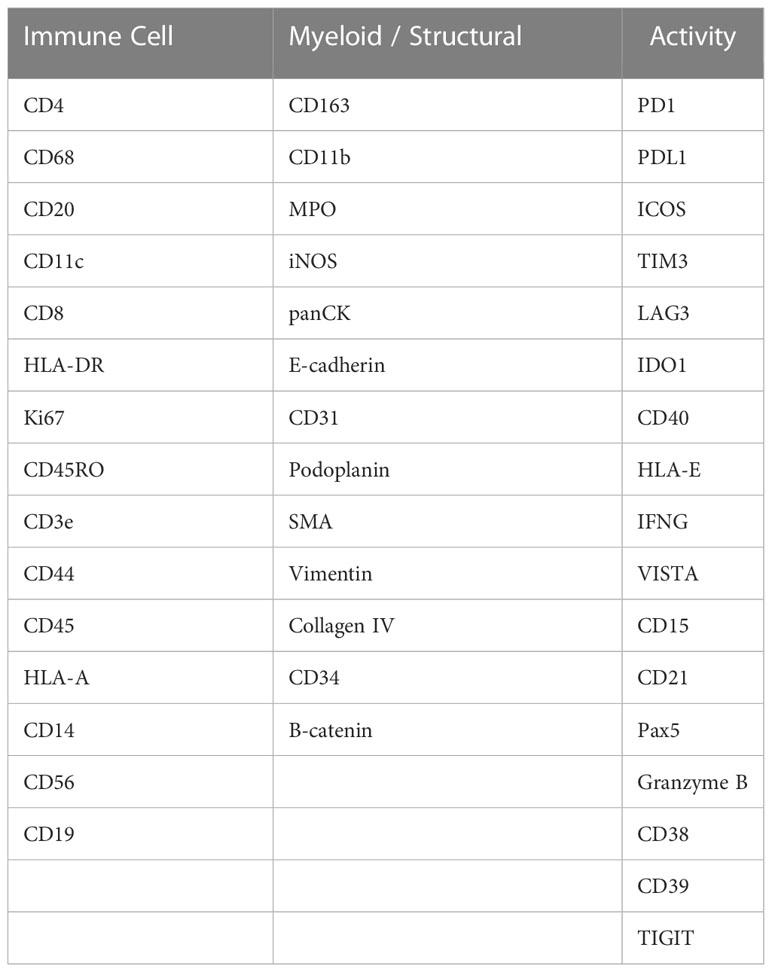 | Immune Cell | Myeloid / Structural | Activity |
|---|---|---|
| CD4 | CD163 | PD1 |
| CD68 | CD11b | PDL1 |
| CD20 | MPO | ICOS |
| CD11c | iNOS | TIM3 |
| CD8 | panCK | LAG3 |
| HLA-DR | E-cadherin | IDO1 |
| Ki67 | CD31 | CD40 |
| CD45RO | Podoplanin | HLA-E |
| CD3e | SMA | IFNG |
| CD44 | Vimentin | VISTA |
| CD45 | Collagen IV | CD15 |
| HLA-A | CD34 | CD21 |
| CD14 | B-catenin | Pax5 |
| CD56 | | Granzyme B |
| CD19 | | CD38 |
| | | CD39 |
| | | TIGIT |